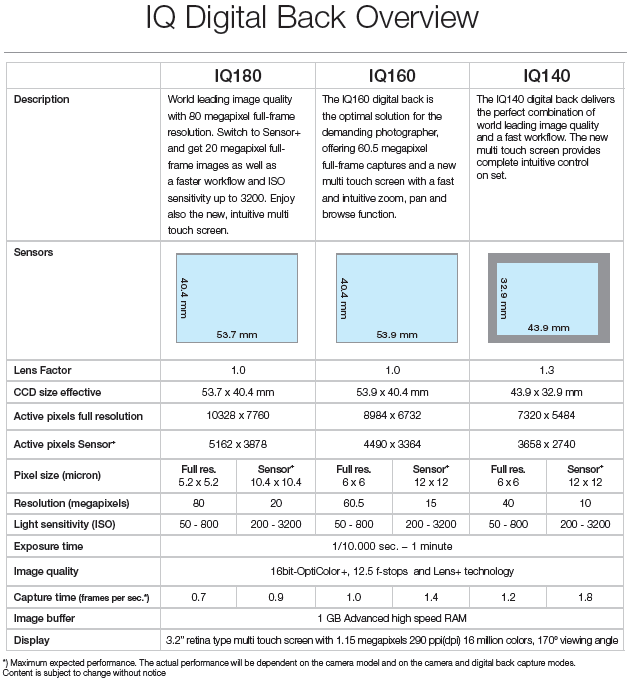 IQ Digital Back Overview

| | IQ180 | | IQ160 | | IQ140 | |
|---|---|---|---|---|---|---|
| Description | World leading image quality with 80 megapixel full-frame resolution. Switch to Sensor+ and get 20 megapixel full-frame images as well as a faster workflow and ISO sensitivity up to 3200. Enjoy also the new, intuitive multi touch screen. | | The IQ160 digital back is the optimal solution for the demanding photographer, offering 60.5 megapixel full-frame captures and a new multi touch screen with a fast and intuitive zoom, pan and browse function. | | The IQ140 digital back delivers the perfect combination of world leading image quality and a fast workflow. The new multi touch screen provides complete intuitive control on set. | |
| Sensors | 40.4 mm 53.7 mm | | 40.4 mm 53.9 mm | | 32.9 mm 43.9 mm | |
| Lens Factor | 1.0 | | 1.0 | | 1.3 | |
| CCD size effective | 53.7 x 40.4 mm | | 53.9 x 40.4 mm | | 43.9 x 32.9 mm | |
| Active pixels full resolution | 10328 x 7760 | | 8984 x 6732 | | 7320 x 5484 | |
| Active pixels Sensor+ | 5162 x 3878 | | 4490 x 3364 | | 3658 x 2740 | |
| Pixel size (micron) | Full res. 5.2 x 5.2 | Sensor+ 10.4 x 10.4 | Full res. 6 x 6 | Sensor+ 12 x 12 | Full res. 6 x 6 | Sensor+ 12 x 12 |
| Resolution (megapixels) | 80 | 20 | 60.5 | 15 | 40 | 10 |
| Light sensitivity (ISO) | 50 - 800 | 200 - 3200 | 50 - 800 | 200 - 3200 | 50 - 800 | 200 - 3200 |
| Exposure time | 1/10.000 sec. – 1 minute | | | | | |
| Image quality | 16bit-OptiColor+, 12.5 f-stops and Lens+ technology | | | | | |
| Capture time (frames per sec.*) | 0.7 | 0.9 | 1.0 | 1.4 | 1.2 | 1.8 |
| Image buffer | 1 GB Advanced high speed RAM | | | | | |
| Display | 3.2" retina type multi touch screen with 1.15 megapixels 290 ppi(dpi) 16 million colors, 170° viewing angle | | | | | |

*) Maximum expected performance. The actual performance will be dependent on the camera model and on the camera and digital back capture modes.
Content is subject to change without notice